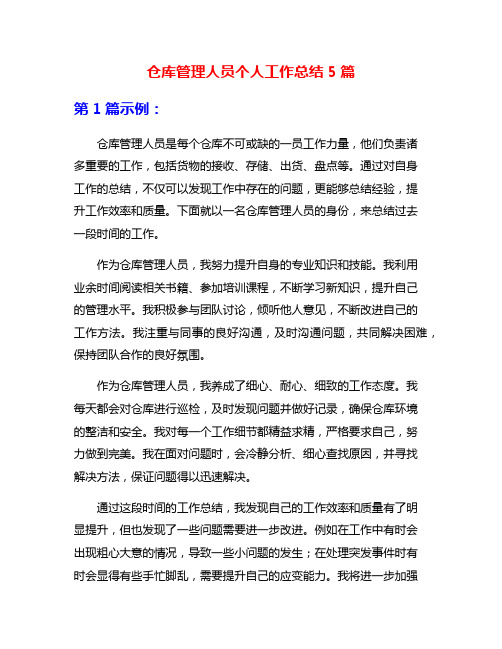 仓库管理人员个人工作总结 5 篇

第 1 篇示例：

仓库管理人员是每个仓库不可或缺的一员工作力量，他们负责诸多重要的工作，包括货物的接收、存储、出货、盘点等。通过对自身工作的总结，不仅可以发现工作中存在的问题，更能够总结经验，提升工作效率和质量。下面就以一名仓库管理人员的身份，来总结过去一段时间的工作。

作为仓库管理人员，我努力提升自身的专业知识和技能。我利用业余时间阅读相关书籍、参加培训课程，不断学习新知识，提升自己的管理水平。我积极参与团队讨论，倾听他人意见，不断改进自己的工作方法。我注重与同事的良好沟通，及时沟通问题，共同解决困难，保持团队合作的良好氛围。

作为仓库管理人员，我养成了细心、耐心、细致的工作态度。我每天都会对仓库进行巡检，及时发现问题并做好记录，确保仓库环境的整洁和安全。我对每一个工作细节都精益求精，严格要求自己，努力做到完美。我在面对问题时，会冷静分析、细心查找原因，并寻找解决方法，保证问题得以迅速解决。

通过这段时间的工作总结，我发现自己的工作效率和质量有了明显提升，但也发现了一些问题需要进一步改进。例如在工作中有时会出现粗心大意的情况，导致一些小问题的发生；在处理突发事件时有时会显得有些手忙脚乱，需要提升自己的应变能力。我将进一步加强